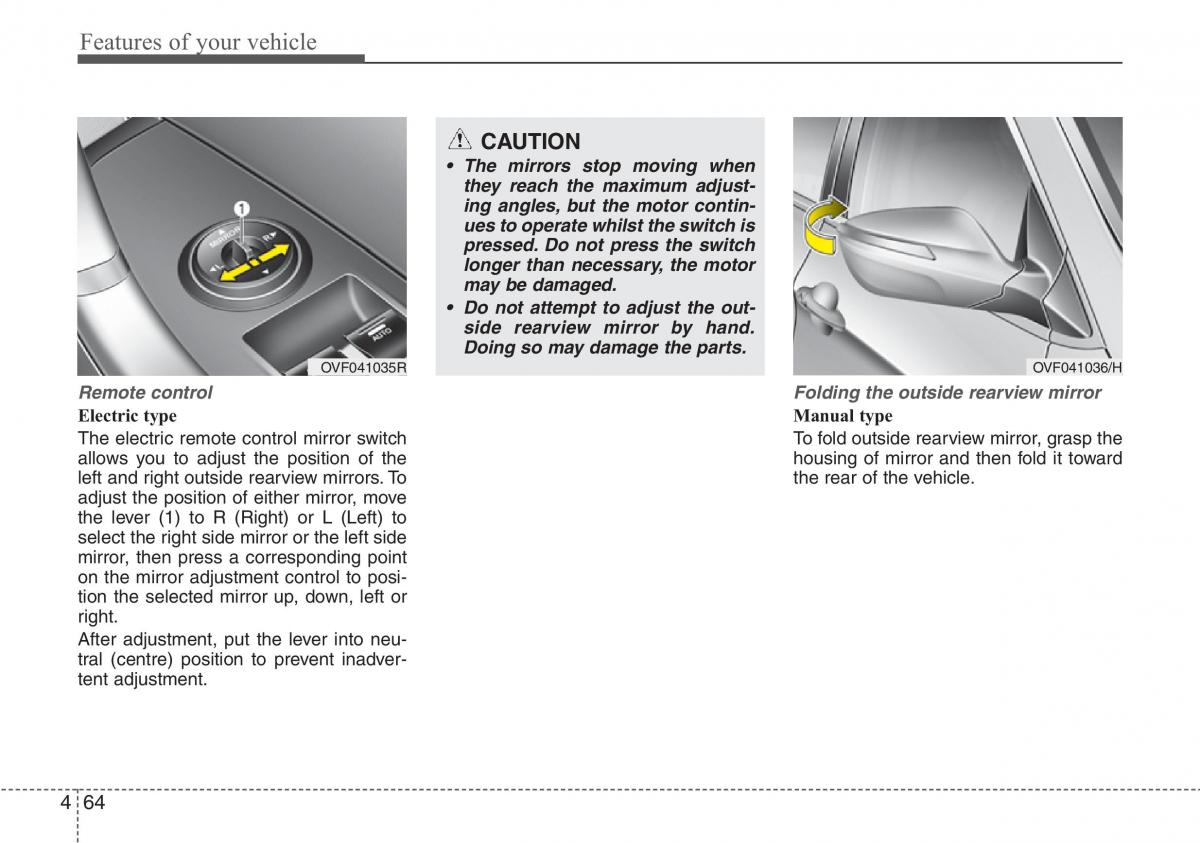 Features of your vehicle

1

MIRROR

L

R

AUTO

OVF041035R

Remote control

Electric type

The electric remote control mirror switch allows you to adjust the position of the left and right outside rearview mirrors. To adjust the position of either mirror, move the lever (1) to R (Right) or L (Left) to select the right side mirror or the left side mirror, then press a corresponding point on the mirror adjustment control to position the selected mirror up, down, left or right.

After adjustment, put the lever into neutral (centre) position to prevent inadvertent adjustment.

CAUTION

• The mirrors stop moving when they reach the maximum adjusting angles, but the motor continues to operate whilst the switch is pressed. Do not press the switch longer than necessary, the motor may be damaged.

• Do not attempt to adjust the outside rearview mirror by hand. Doing so may damage the parts.

OVF041036/H

Folding the outside rearview mirror

Manual type

To fold outside rearview mirror, grasp the housing of mirror and then fold it toward the rear of the vehicle.

4 64